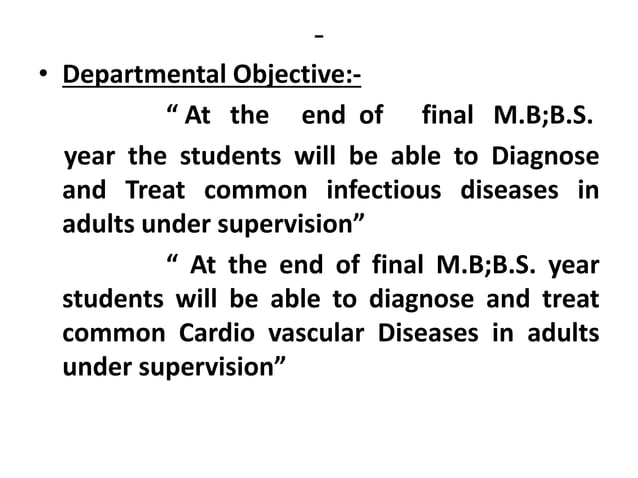 -

• Departmental Objective:-

“ At the end of final M.B;B.S. year the students will be able to Diagnose and Treat common infectious diseases in adults under supervision”

“ At the end of final M.B;B.S. year students will be able to diagnose and treat common Cardio vascular Diseases in adults under supervision”